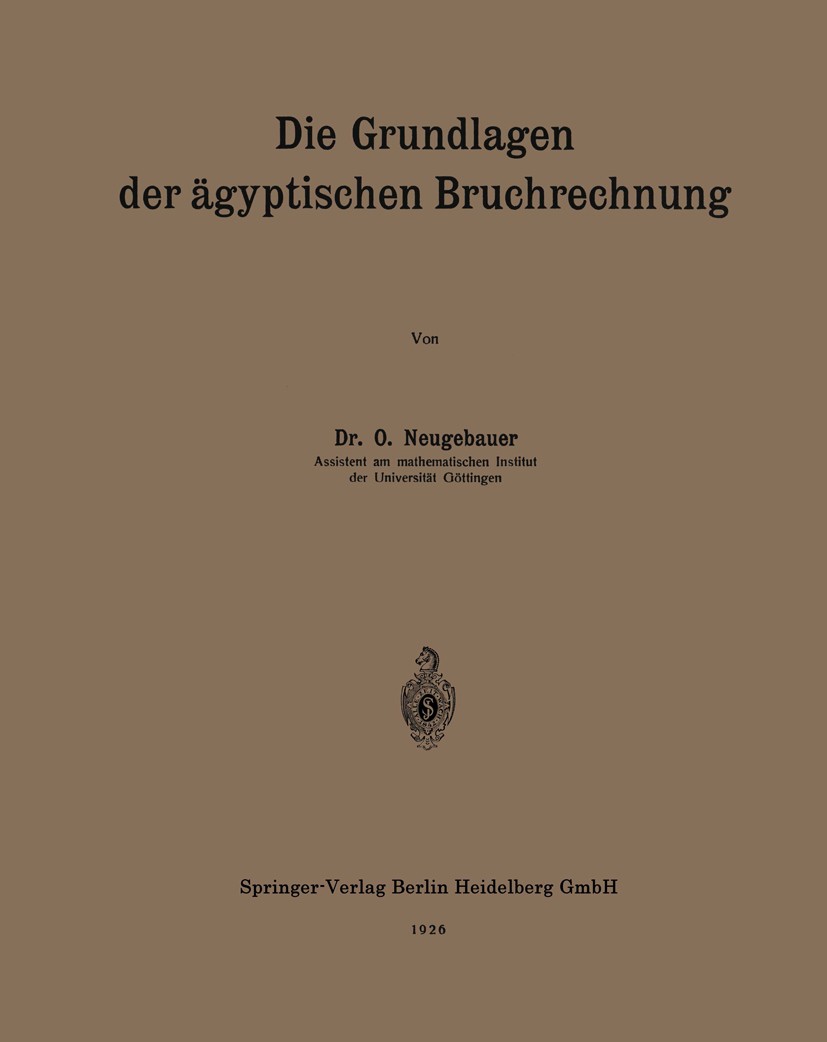 Die Grundlagen
der ägyptischen Bruchrechnung

Von

Dr. O. Neugebauer
Assistent am mathematischen Institut
der Universität Göttingen

Springer-Verlag Berlin Heidelberg GmbH

1926